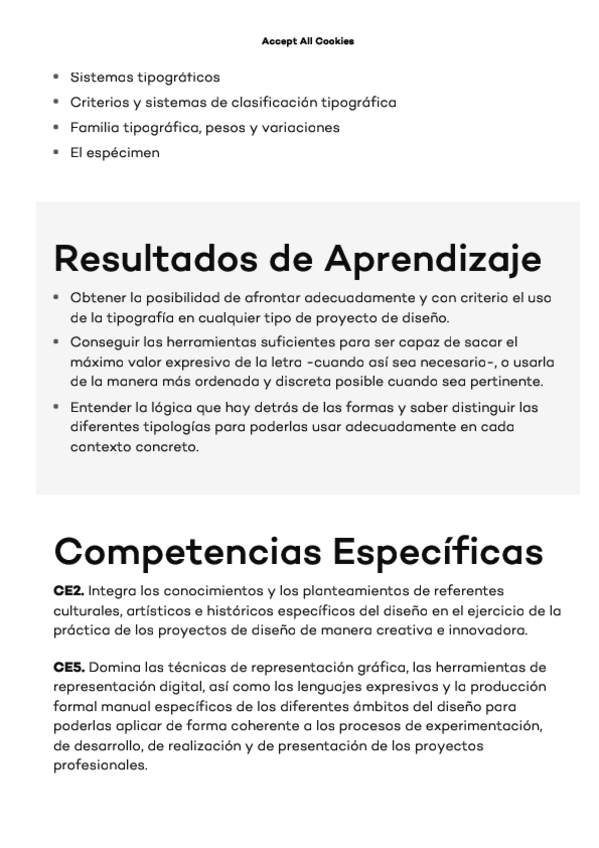 Accept All Cookies

- Sistemas tipográficos
- Criterios y sistemas de clasificación tipográfica
- Familia tipográfica, pesos y variaciones
- El espécimen

Resultados de Aprendizaje

- Obtener la posibilidad de afrontar adecuadamente y con criterio el uso de la tipografía en cualquier tipo de proyecto de diseño.
- Conseguir las herramientas suficientes para ser capaz de sacar el máximo valor expresivo de la letra -cuando así sea necesario-, o usarla de la manera más ordenada y discreta posible cuando sea pertinente.
- Entender la lógica que hay detrás de las formas y saber distinguir las diferentes tipologías para poderlas usar adecuadamente en cada contexto concreto.

Competencias Específicas

CE2. Integra los conocimientos y los planteamientos de referentes culturales, artísticos e históricos específicos del diseño en el ejercicio de la práctica de los proyectos de diseño de manera creativa e innovadora.

CE5. Domina las técnicas de representación gráfica, las herramientas de representación digital, así como los lenguajes expresivos y la producción formal manual específicos de los diferentes ámbitos del diseño para poderlas aplicar de forma coherente a los procesos de experimentación, de desarrollo, de realización y de presentación de los proyectos profesionales.